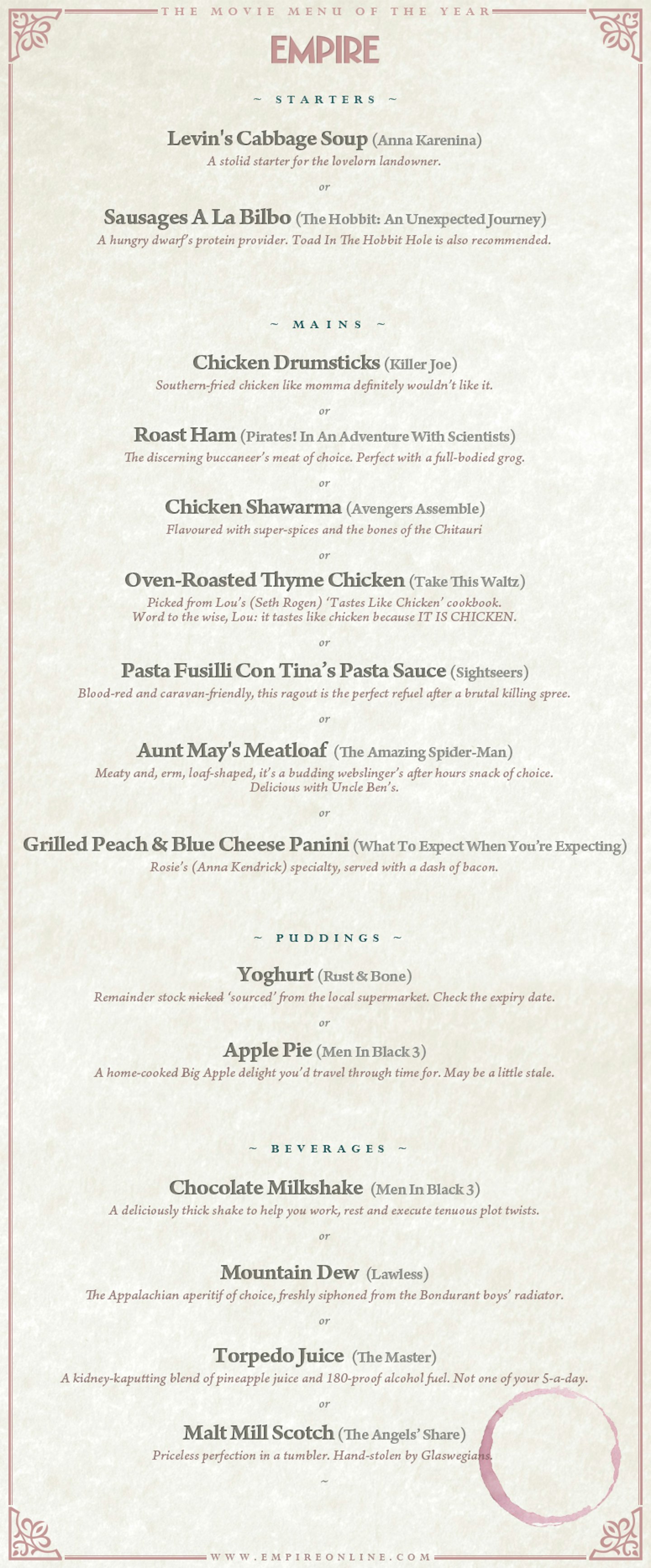 THE MOVIE MENU OF THE YEAR

EMPIRE

~ STARTERS ~

Levin's Cabbage Soup (Anna Karenina)
A stolid starter for the lovelorn landowner.

or

Sausages A La Bilbo (The Hobbit: An Unexpected Journey)
A hungry dwarf's protein provider. Toad In The Hobbit Hole is also recommended.

~ MAINS ~

Chicken Drumsticks (Killer Joe)
Southern-fried chicken like momma definitely wouldn't like it.

or

Roast Ham (Pirates! In An Adventure With Scientists)
The discerning buccaneer's meat of choice. Perfect with a full-bodied grog.

or

Chicken Shawarma (Avengers Assemble)
Flavoured with super-spices and the bones of the Chitauri

or

Oven-Roasted Thyme Chicken (Take This Waltz)
Picked from Lou's (Seth Rogen) 'Tastes Like Chicken' cookbook.
Word to the wise, Lou: it tastes like chicken because IT IS CHICKEN.

or

Pasta Fusilli Con Tina's Pasta Sauce (Sightseers)
Blood-red and caravan-friendly, this ragout is the perfect refuel after a brutal killing spree.

or

Aunt May's Meatloaf (The Amazing Spider-Man)
Meaty and, erm, loaf-shaped, it's a budding webslinger's after hours snack of choice.
Delicious with Uncle Ben's.

or

Grilled Peach & Blue Cheese Panini (What To Expect When You're Expecting)
Rosie's (Anna Kendrick) specialty, served with a dash of bacon.

~ PUDDINGS ~

Yoghurt (Rust & Bone)
Remainder stock nicked 'sourced' from the local supermarket. Check the expiry date.

or

Apple Pie (Men In Black 3)
A home-cooked Big Apple delight you'd travel through time for. May be a little stale.

~ BEVERAGES ~

Chocolate Milkshake (Men In Black 3)
A deliciously thick shake to help you work, rest and execute tenuous plot twists.

or

Mountain Dew (Lawless)
The Appalachian aperitif of choice, freshly siphoned from the Bondurant boys' radiator.

or

Torpedo Juice (The Master)
A kidney-kaputting blend of pineapple juice and 180-proof alcohol fuel. Not one of your 5-a-day.

or

Malt Mill Scotch (The Angels' Share)
Priceless perfection in a tumbler. Hand-stolen by Glaswegians.

~

WWW.EMPIREONLINE.COM